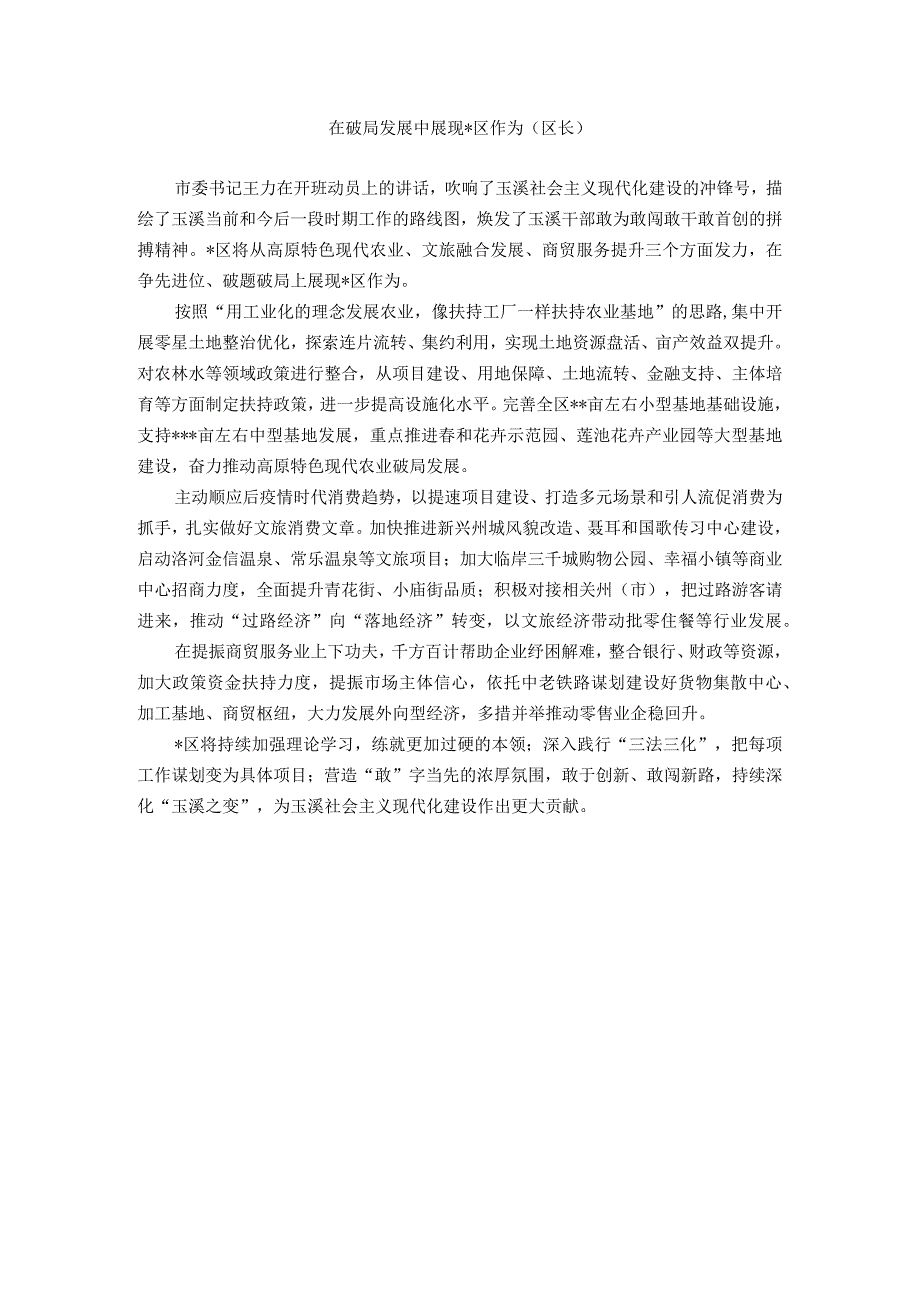 在破局发展中展现*区作为（区长）

市委书记王力在开班动员上的讲话，吹响了玉溪社会主义现代化建设的冲锋号，描绘了玉溪当前和今后一段时期工作的路线图，焕发了玉溪干部敢为敢闯敢干敢首创的拼搏精神。*区将从高原特色现代农业、文旅融合发展、商贸服务提升三个方面发力，在争先进位、破题破局上展现*区作为。

按照“用工业化的理念发展农业，像扶持工厂一样扶持农业基地”的思路，集中开展零星土地整治优化，探索连片流转、集约利用，实现土地资源盘活、亩产效益双提升。对农林水等领域政策进行整合，从项目建设、用地保障、土地流转、金融支持、主体培育等方面制定扶持政策，进一步提高设施化水平。完善全区**亩左右小型基地基础设施，支持***亩左右中型基地发展，重点推进春和花卉示范园、莲池花卉产业园等大型基地建设，奋力推动高原特色现代农业破局发展。

主动顺应后疫情时代消费趋势，以提速项目建设、打造多元场景和引人流促消费为抓手，扎实做好文旅消费文章。加快推进新兴州城风貌改造、聂耳和国歌传习中心建设，启动洛河金信温泉、常乐温泉等文旅项目；加大临岸三千城购物公园、幸福小镇等商业中心招商力度，全面提升青花街、小庙街品质；积极对接相关州（市），把过路游客请进来，推动“过路经济”向“落地经济”转变，以文旅经济带动批零住餐等行业发展。

在提振商贸服务业上下功夫，千方百计帮助企业纾困解难，整合银行、财政等资源，加大政策资金扶持力度，提振市场主体信心，依托中老铁路谋划建设好货物集散中心、加工基地、商贸枢纽，大力发展外向型经济，多措并举推动零售业企稳回升。

*区将持续加强理论学习，练就更加过硬的本领；深入践行“三法三化”，把每项工作谋划变为具体项目；营造“敢”字当先的浓厚氛围，敢于创新、敢闯新路，持续深化“玉溪之变”，为玉溪社会主义现代化建设作出更大贡献。